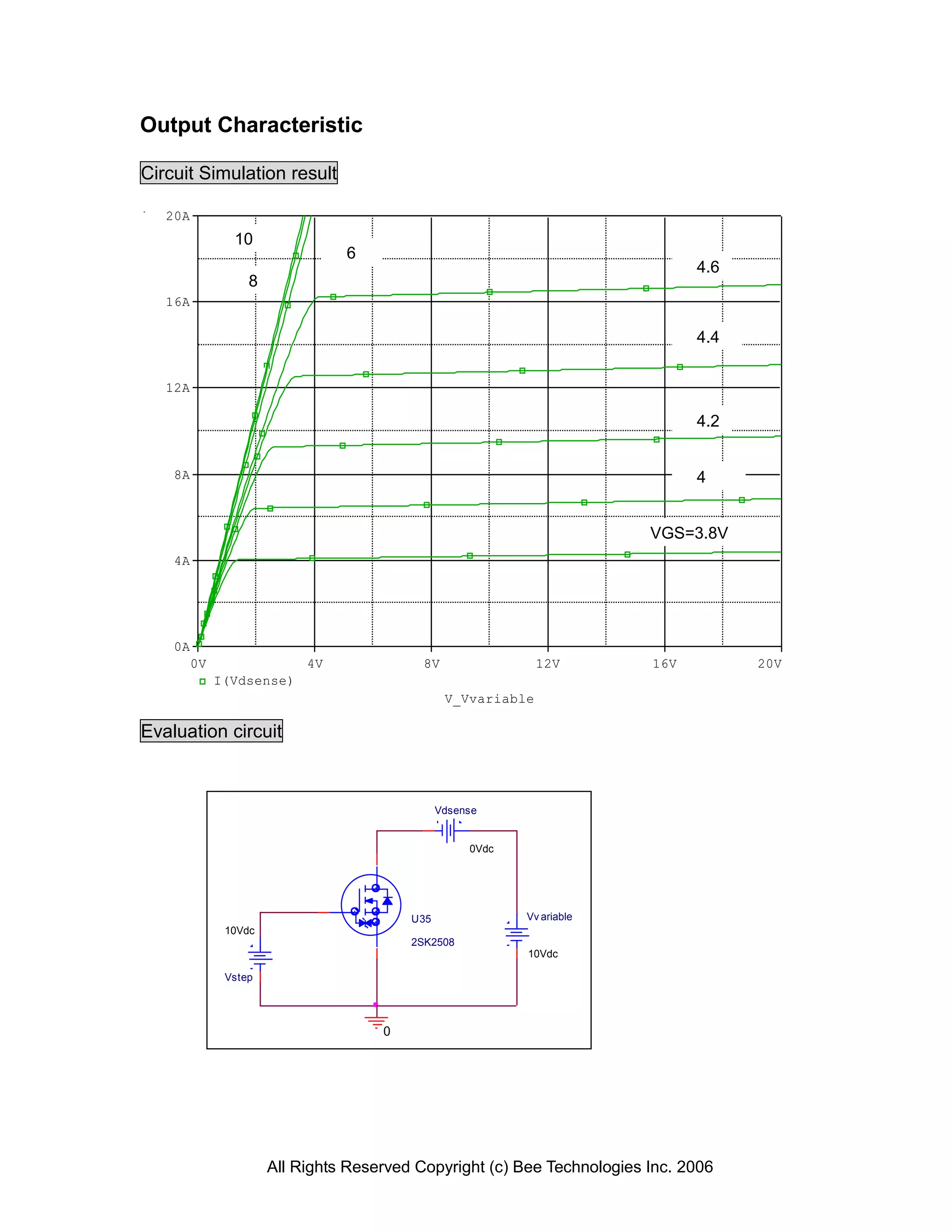 Output Characteristic

Circuit Simulation result

20A
16A
12A
8A
4A
0A

10
8
6
4.6
4.4
4.2
4
VGS=3.8V

0V
4V
8V
12V
16V
20V

I(Vdsense)

V_Vvariable

Evaluation circuit

Vdsense
0Vdc
U35
2SK2508
Vvariable
10Vdc
10Vdc
Vstep
0

All Rights Reserved Copyright (c) Bee Technologies Inc. 2006